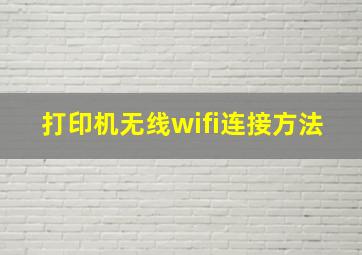 打印机无线wifi连接方法